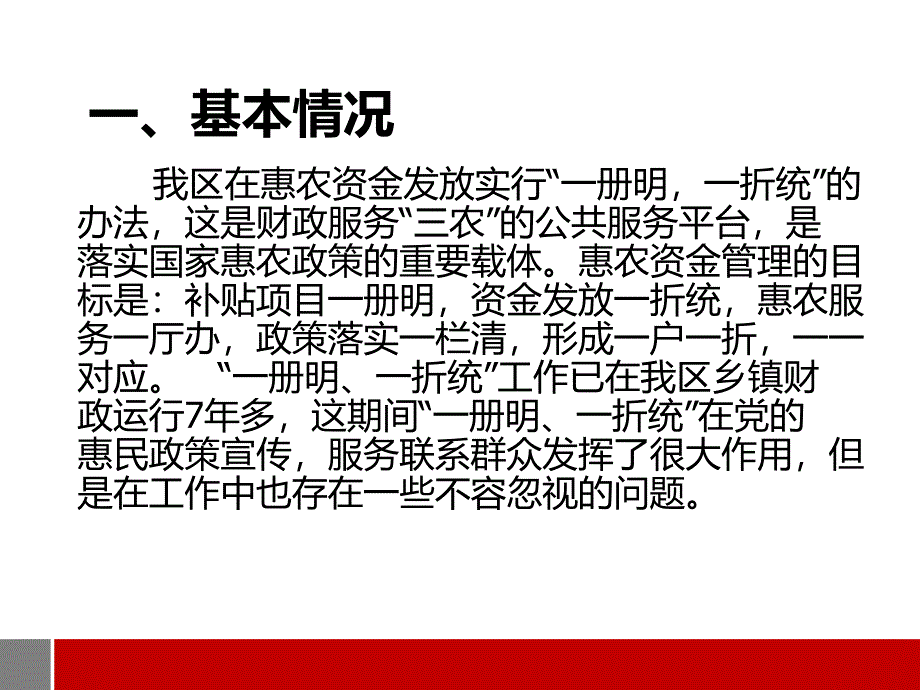 一、基本情况

我区在惠农资金发放实行“一册明，一折统”的办法，这是财政服务“三农”的公共服务平台，是落实国家惠农政策的重要载体。惠农资金管理的目标是：补贴项目一册明，资金发放一折统，惠农服务一厅办，政策落实一栏清，形成一户一折，一一对应。 “一册明、一折统”工作已在我区乡镇财政运行7年多，这期间“一册明、一折统”在党的惠民政策宣传，服务联系群众发挥了很大作用，但是在工作中也存在一些不容忽视的问题。